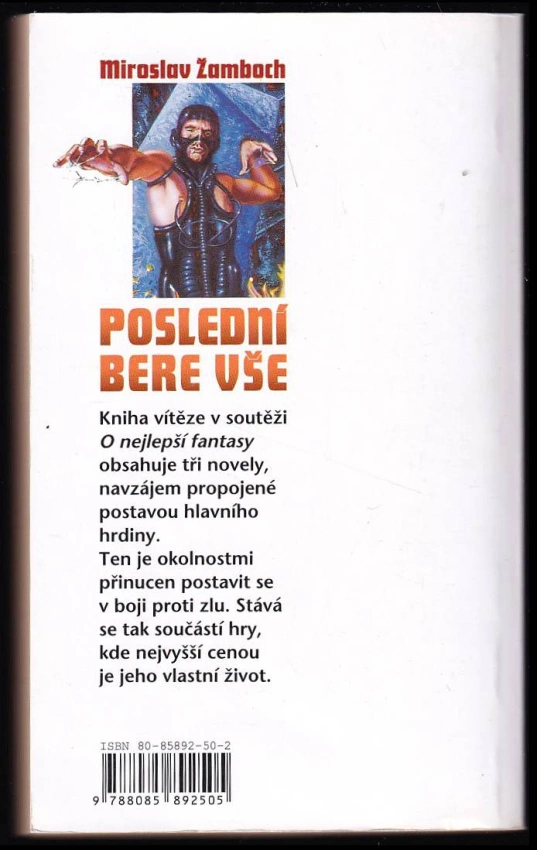 Miroslav Žamboch

POSLEDNÍ BERE VŠE

Kniha vítěze v soutěži O nejlepší fantasy obsahuje tři novely, navzájem propojené postavou hlavního hrdiny.
Ten je okolnostmi přinucen postavit se v boji proti zlu. Stává se tak součástí hry, kde nejvyšší cenou je jeho vlastní život.

ISBN 80-85892-50-2

9 788085 892505